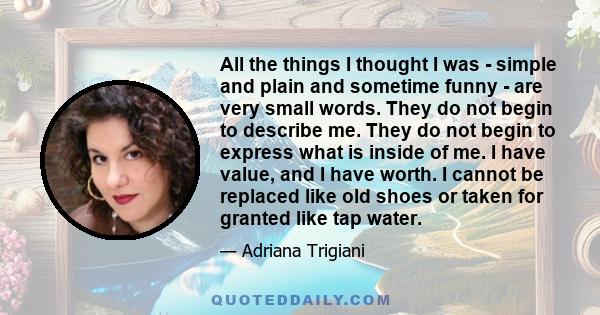 All the things I thought I was - simple and plain and sometime funny - are very small words. They do not begin to describe me. They do not begin to express what is inside of me. I have value, and I have worth. I cannot be replaced like old shoes or taken for granted like tap water.

— Adriana Trigiani

QUOTEDDAILY.COM